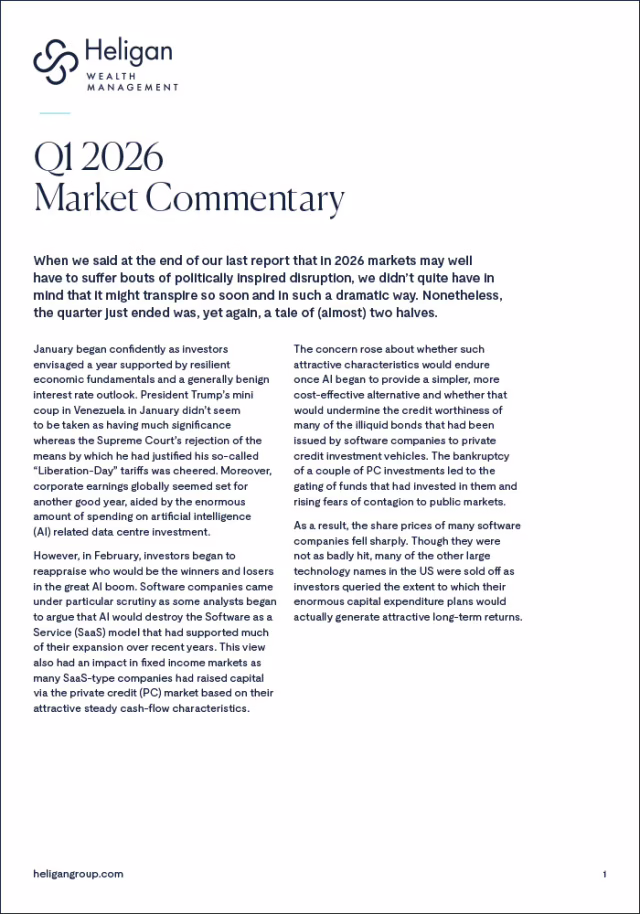 Heligan
WEALTH
MANAGEMENT

Q1 2026
Market Commentary

When we said at the end of our last report that in 2026 markets may well have to suffer bouts of politically inspired disruption, we didn't quite have in mind that it might transpire so soon and in such a dramatic way. Nonetheless, the quarter just ended was, yet again, a tale of (almost) two halves.

January began confidently as investors envisaged a year supported by resilient economic fundamentals and a generally benign interest rate outlook. President Trump's mini coup in Venezuela in January didn't seem to be taken as having much significance whereas the Supreme Court's rejection of the means by which he had justified his so-called "Liberation-Day" tariffs was cheered. Moreover, corporate earnings globally seemed set for another good year, aided by the enormous amount of spending on artificial intelligence (AI) related data centre investment.

However, in February, investors began to reappraise who would be the winners and losers in the great AI boom. Software companies came under particular scrutiny as some analysts began to argue that AI would destroy the Software as a Service (SaaS) model that had supported much of their expansion over recent years. This view also had an impact in fixed income markets as many SaaS-type companies had raised capital via the private credit (PC) market based on their attractive steady cash-flow characteristics.

The concern rose about whether such attractive characteristics would endure once AI began to provide a simpler, more cost-effective alternative and whether that would undermine the credit worthiness of many of the illiquid bonds that had been issued by software companies to private credit investment vehicles. The bankruptcy of a couple of PC investments led to the gating of funds that had invested in them and rising fears of contagion to public markets.

As a result, the share prices of many software companies fell sharply. Though they were not as badly hit, many of the other large technology names in the US were sold off as investors queried the extent to which their enormous capital expenditure plans would actually generate attractive long-term returns.

heligangroup.com

1